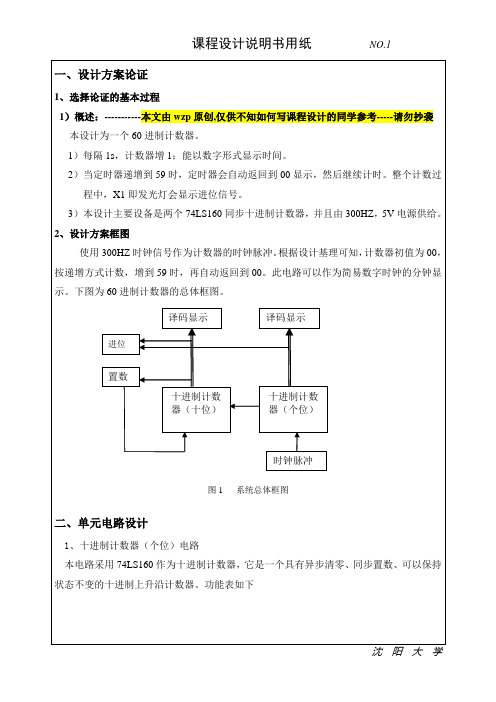 课程设计说明书用纸 NO.1

一、设计方案论证

1、选择论证的基本过程

1）概述：-----------本文由 wzp 原创,仅供不知如何写课程设计的同学参考-----请勿抄袭

本设计为一个 60 进制计数器。

1）每隔 1s，计数器增 1；能以数字形式显示时间。

2）当定时器递增到 59 时，定时器会自动返回到 00 显示，然后继续计时。整个计数过程中，X1 即发光灯会显示进位信号。

3）本设计主要设备是两个 74LS160 同步十进制计数器，并且由 300HZ，5V 电源供给。

2、设计方案框图

使用 300HZ 时钟信号作为计数器的时钟脉冲。根据设计基理可知，计数器初值为 00，按递增方式计数，增到 59 时，再自动返回到 00。此电路可以作为简易数字时钟的分钟显示。下图为 60 进制计数器的总体框图。

译码显示

译码显示

进位

置数

十进制计数器（十位）

十进制计数器（个位）

时钟脉冲

图 1 系统总体框图

二、单元电路设计

1、十进制计数器（个位）电路

本电路采用 74LS160 作为十进制计数器，它是一个具有异步清零、同步置数、可以保持状态不变的十进制上升沿计数器。功能表如下

沈 阳 大 学